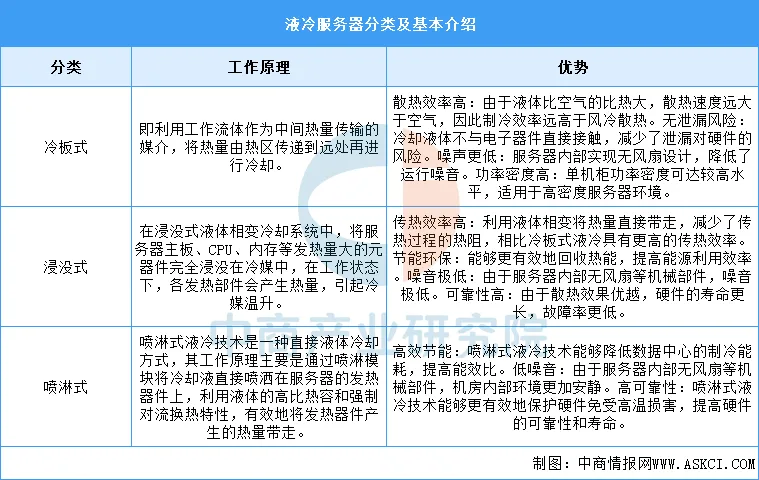 液冷服务器分类及基本介绍

| 分类 | 工作原理 | 优势 |
|---|---|---|
| 冷板式 | 即利用工作流体作为中间热量传输的媒介，将热量由热区传递到远处再进行冷却。 | 散热效率高：由于液体比空气的比热大，散热速度远大于空气，因此制冷效率远高于风冷散热。无泄漏风险：冷却液体不与电子器件直接接触，减少了泄漏对硬件的风险。噪声更低：服务器内部实现无风扇设计，降低了运行噪音。功率密度高：单机柜功率密度可达较高水平，适用于高密度服务器环境。 |
| 浸没式 | 在浸没式液体相变冷却系统中，将服务器主板、CPU、内存等发热量大的元器件完全浸没在冷媒中，在工作状态下，各发热部件会产生热量，引起冷媒温升。 | 传热效率高：利用液体相变将热量直接带走，减少了传热过程的热阻，相比冷板式液冷具有更高的传热效率。节能环保：能够更有效地回收热能，提高能源利用效率。噪音极低：由于服务器内部无风扇等机械部件，噪音极低。可靠性高：由于散热效果优越，硬件的寿命更长，故障率更低。 |
| 喷淋式 | 喷淋式液冷技术是一种直接液体冷却方式，其工作原理主要是通过喷淋模块将冷却液直接喷洒在服务器的发热器件上，利用液体的高比热容和强制对流换热特性，有效地将发热器件产生的热量带走。 | 高效节能：喷淋式液冷技术能够降低数据中心的制冷能耗，提高能效比。低噪音：由于服务器内部无风扇等机械部件，机房内部环境更加安静。高可靠性：喷淋式液冷技术能够更有效地保护硬件免受高温损害，提高硬件的可靠性和寿命。 |

中商产业研究院

制图：中商情报网WWW.ASKCI.COM